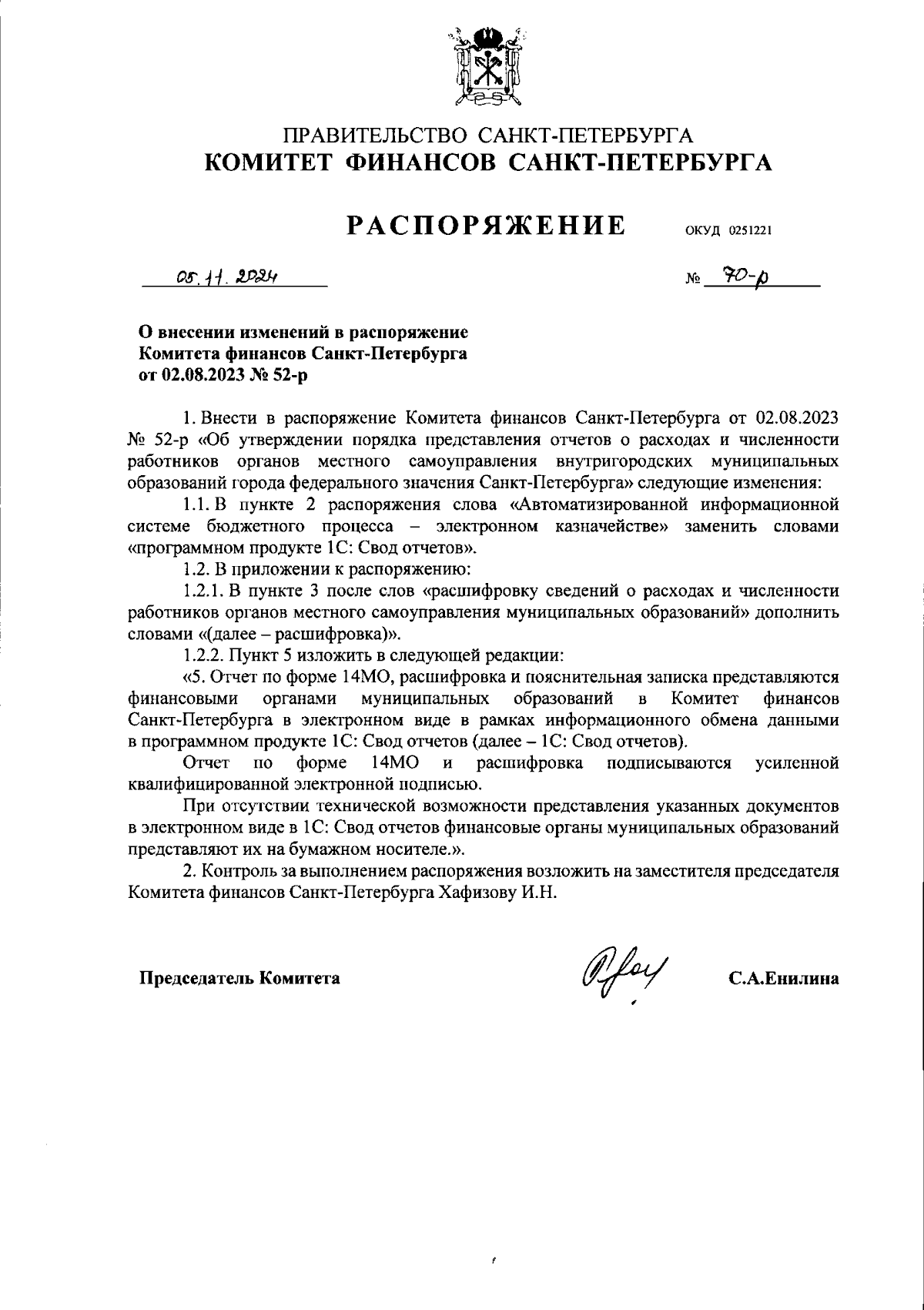 ПРАВИТЕЛЬСТВО САНКТ-ПЕТЕРБУРГА
КОМИТЕТ ФИНАНСОВ САНКТ-ПЕТЕРБУРГА

РАСПОРЯЖЕНИЕ ОКУД 0251221

05.11.2024 № 70-р

О внесении изменений в распоряжение Комитета финансов Санкт-Петербурга от 02.08.2023 № 52-р

1. Внести в распоряжение Комитета финансов Санкт-Петербурга от 02.08.2023 № 52-р «Об утверждении порядка представления отчетов о расходах и численности работников органов местного самоуправления внутригородских муниципальных образований города федерального значения Санкт-Петербурга» следующие изменения:

1.1. В пункте 2 распоряжения слова «Автоматизированной информационной системе бюджетного процесса – электронном казначействе» заменить словами «программном продукте 1С: Свод отчетов».

1.2. В приложении к распоряжению:

1.2.1. В пункте 3 после слов «расшифровку сведений о расходах и численности работников органов местного самоуправления муниципальных образований» дополнить словами «(далее – расшифровка)».

1.2.2. Пункт 5 изложить в следующей редакции:

«5. Отчет по форме 14МО, расшифровка и пояснительная записка представляются финансовыми органами муниципальных образований в Комитет финансов Санкт-Петербурга в электронном виде в рамках информационного обмена данными в программном продукте 1С: Свод отчетов (далее – 1С: Свод отчетов).

Отчет по форме 14МО и расшифровка подписываются усиленной квалифицированной электронной подписью.

При отсутствии технической возможности представления указанных документов в электронном виде в 1С: Свод отчетов финансовые органы муниципальных образований представляют их на бумажном носителе.».

2. Контроль за выполнением распоряжения возложить на заместителя председателя Комитета финансов Санкт-Петербурга Хафизову И.Н.

Председатель Комитета С.А.Енилина